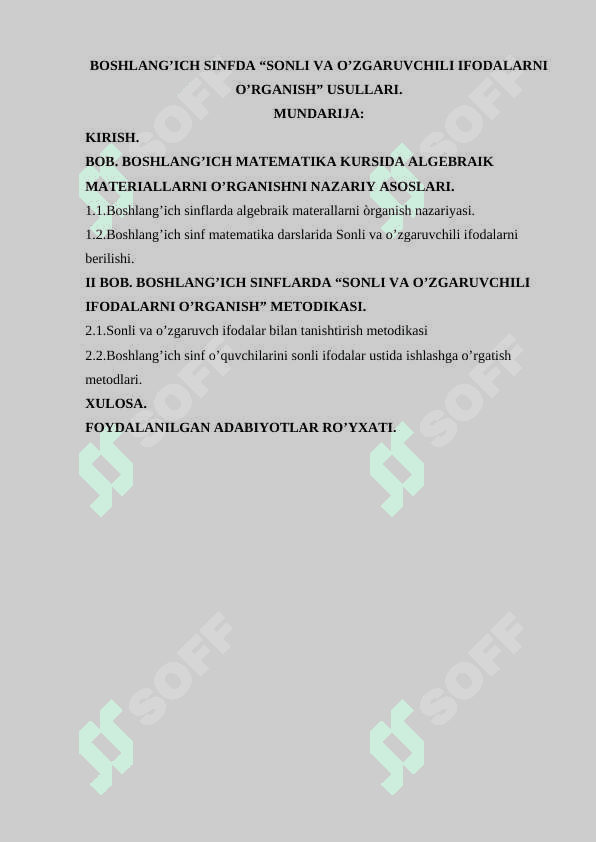 BOSHLANG’ICH SINFDA “SONLI VA O’ZGARUVCHILI IFODALARNI O’RGANISH” USULLARI.
MUNDARIJA:

KIRISH.
BOB. BOSHLANG’ICH MATEMATIKA KURSIDA ALGEBRAIK MATERIALLARNI O’RGANISHNI NAZARIY ASOSLARI.
1.1.Boshlang’ich sinflarda algebraik materallarni òrganish nazariyasi.
1.2.Boshlang’ich sinf matematika darslarida Sonli va o’zgaruvchili ifodalarni berilishi.
II BOB. BOSHLANG’ICH SINFLARDA “SONLI VA O’ZGARUVCHILI IFODALARNI O’RGANISH” METODIKASI.
2.1.Sonli va o’zgaruvch ifodalar bilan tanishtirish metodikasi
2.2.Boshlang’ich sinf o’quvchilarini sonli ifodalar ustida ishlashga o’rgatish metodlari.
XULOSA.
FOYDALANILGAN ADABIYOTLAR RO’YXATI.

SOFF SOFF SOFF SOFF SOFF SOFF